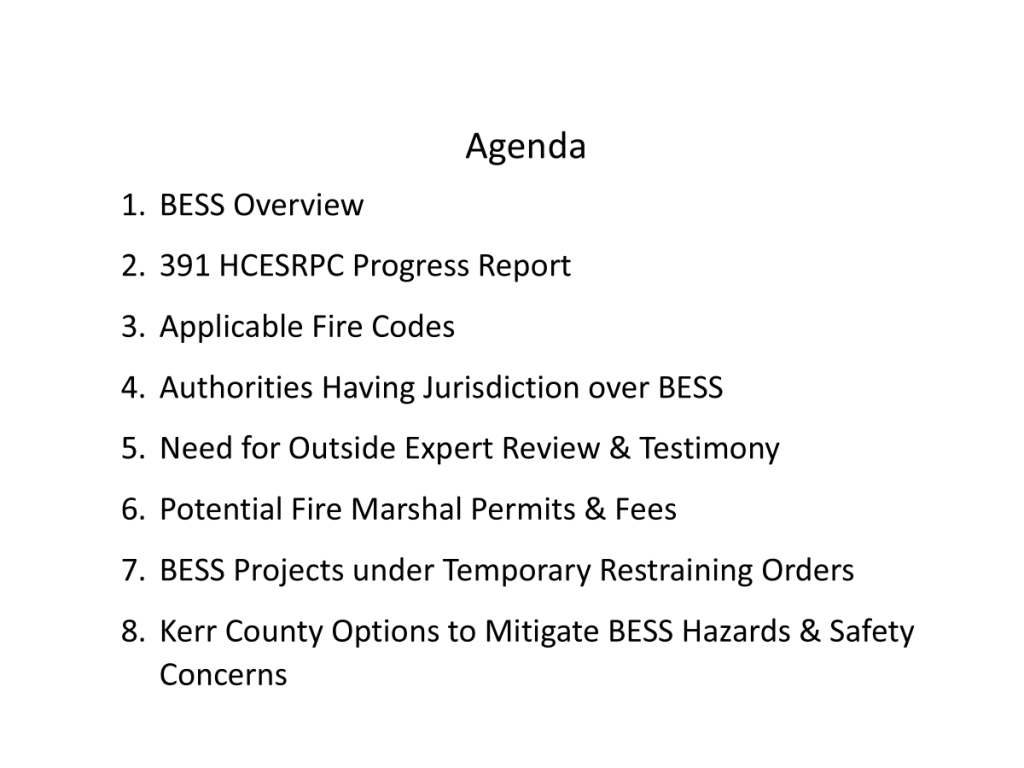 Agenda

1. BESS Overview
2. 391 HCESRPC Progress Report
3. Applicable Fire Codes
4. Authorities Having Jurisdiction over BESS
5. Need for Outside Expert Review & Testimony
6. Potential Fire Marshal Permits & Fees
7. BESS Projects under Temporary Restraining Orders
8. Kerr County Options to Mitigate BESS Hazards & Safety Concerns